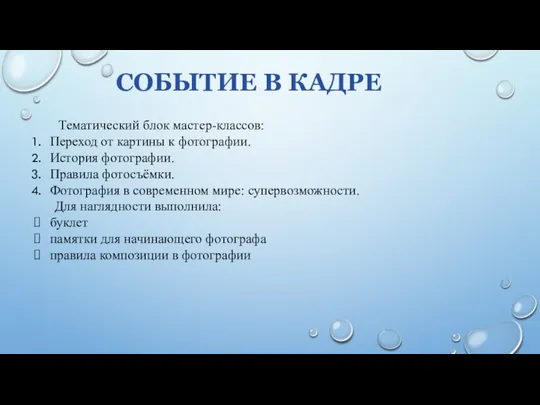 СОБЫТИЕ В КАДРЕ

Тематический блок мастер-классов:
1. Переход от картины к фотографии.
2. История фотографии.
3. Правила фотосъёмки.
4. Фотография в современном мире: супервозможности.

Для наглядности выполнила:
 буклет
 памятки для начинающего фотографа
 правила композиции в фотографии